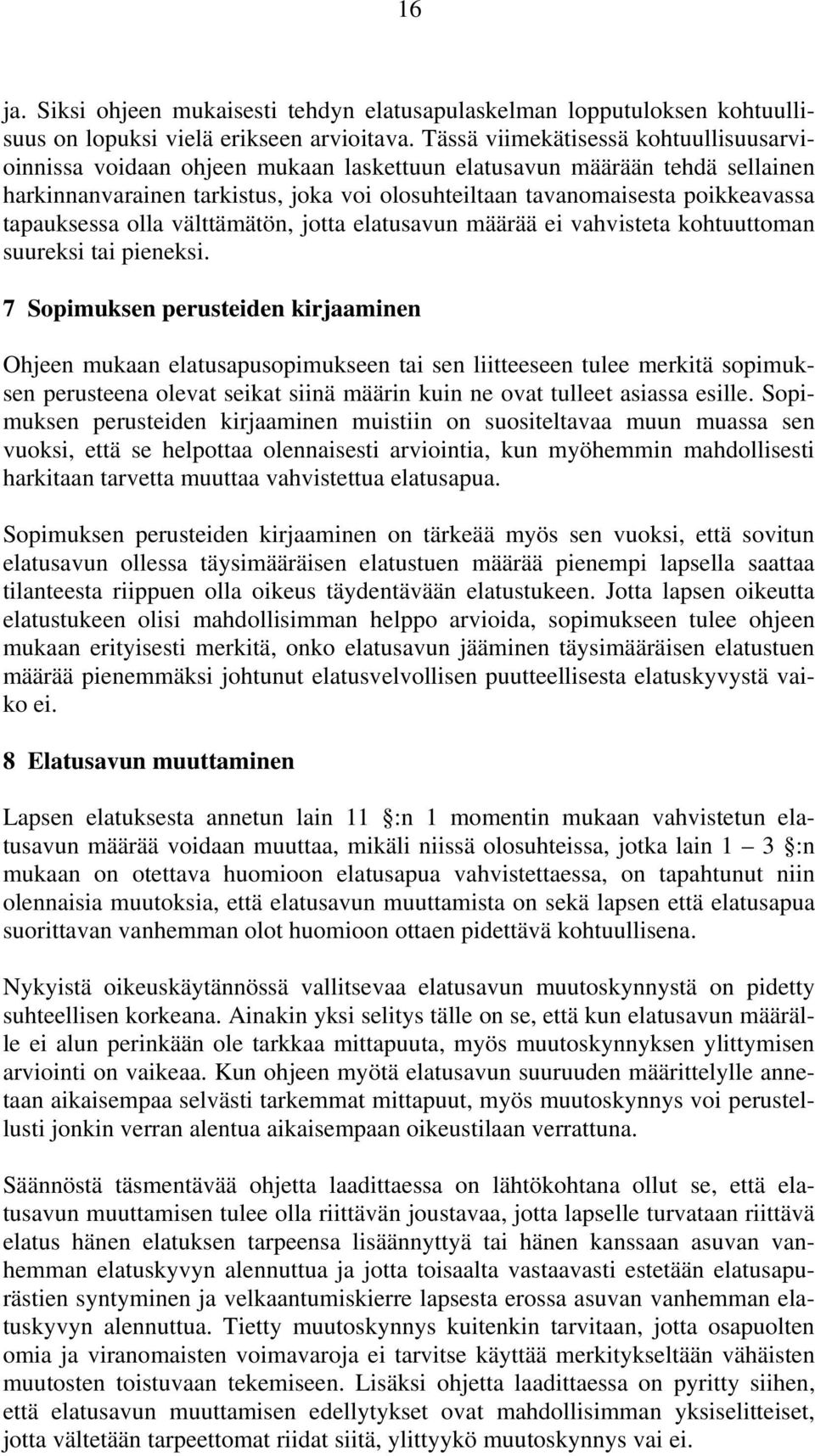 16

ja. Siksi ohjeen mukaisesti tehdyn elatusapulaskelman lopputuloksen kohtuullisuus on lopuksi vielä erikseen arvioitava. Tässä viimekätisessä kohtuullisuusarvioinnissa voidaan ohjeen mukaan laskettuun elatusavun määrään tehdä sellainen harkinnanvarainen tarkistus, joka voi olosuhteiltaan tavanomaisesta poikkeavassa tapauksessa olla välttämätön, jotta elatusavun määrää ei vahvisteta kohtuuttoman suureksi tai pieneksi.

7 Sopimuksen perusteiden kirjaaminen

Ohjeen mukaan elatusapusopimukseen tai sen liitteeseen tulee merkitä sopimuksen perusteena olevat seikat siinä määrin kuin ne ovat tulleet asiassa esille. Sopimuksen perusteiden kirjaaminen muistiin on suositeltavaa muun muassa sen vuoksi, että se helpottaa olennaisesti arviointia, kun myöhemmin mahdollisesti harkitaan tarvetta muuttaa vahvistettua elatusapua.

Sopimuksen perusteiden kirjaaminen on tärkeää myös sen vuoksi, että sovitun elatusavun ollessa täysimääräisen elatustuen määrää pienempi lapsella saattaa tilanteesta riippuen olla oikeus täydentävään elatustukeen. Jotta lapsen oikeutta elatustukeen olisi mahdollisimman helppo arvioida, sopimukseen tulee ohjeen mukaan erityisesti merkitä, onko elatusavun jääminen täysimääräisen elatustuen määrää pienemmäksi johtunut elatusvelvollisen puutteellisesta elatuskyvystä vaiko ei.

8 Elatusavun muuttaminen

Lapsen elatuksesta annetun lain 11 :n 1 momentin mukaan vahvistetun elatusavun määrää voidaan muuttaa, mikäli niissä olosuhteissa, jotka lain 1 — 3 :n mukaan on otettava huomioon elatusapua vahvistettaessa, on tapahtunut niin olennaisia muutoksia, että elatusavun muuttamista on sekä lapsen että elatusapua suorittavan vanhemman olot huomioon ottaen pidettävä kohtuullisena.

Nykyistä oikeuskäytännössä vallitsevaa elatusavun muutoskynnystä on pidetty suhteellisen korkeana. Ainakin yksi selitys tälle on se, että kun elatusavun määrälle ei alun perinkään ole tarkkaa mittapuuta, myös muutoskynnyksen ylittymisen arviointi on vaikeaa. Kun ohjeen myötä elatusavun suuruuden määrittelylle annetaan aikaisempaa selvästi tarkemmat mittapuut, myös muutoskynnys voi perustellusti jonkin verran alentua aikaisempaan oikeustilaan verrattuna.

Säännöstä täsmentävää ohjetta laadittaessa on lähtökohtana ollut se, että elatusavun muuttamisen tulee olla riittävän joustavaa, jotta lapselle turvataan riittävä elatus hänen elatuksen tarpeensa lisäännyttyä tai hänen kanssaan asuvan vanhemman elatuskyvyn alennuttua ja jotta toisaalta vastaavasti estetään elatusapurästien syntyminen ja velkaantumiskierre lapsesta erossa asuvan vanhemman elatuskyvyn alennuttua. Tietty muutoskynnys kuitenkin tarvitaan, jotta osapuolten omia ja viranomaisten voimavaroja ei tarvitse käyttää merkitykseltään vähäisten muutosten toistuvaan tekemiseen. Lisäksi ohjetta laadittaessa on pyritty siihen, että elatusavun muuttamisen edellytykset ovat mahdollisimman yksiselitteiset, jotta vältetään tarpeettomat riidat siitä, ylittyykö muutoskynnys vai ei.